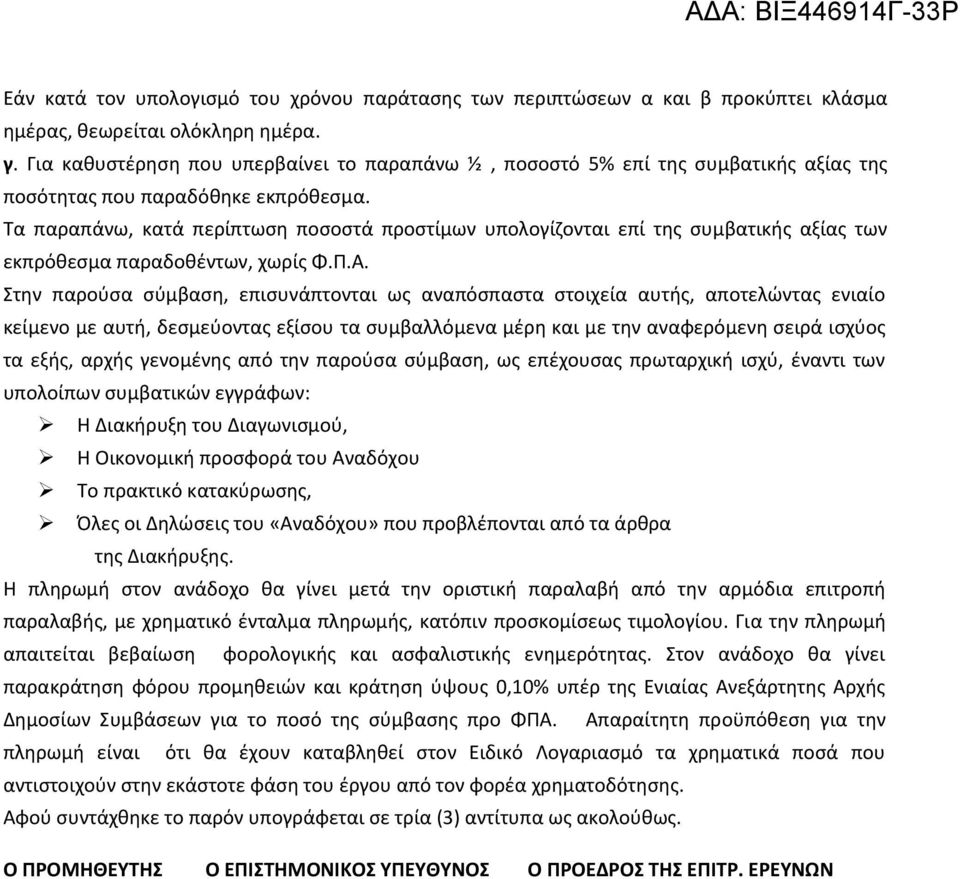 ΑΔΑ: ΒΙΞ446914Γ-33Ρ

Εάν κατά τον υπολογισμό του χρόνου παράτασης των περιπτώσεων α και β προκύπτει κλάσμα ημέρας, θεωρείται ολόκληρη ημέρα.
γ. Για καθυστέρηση που υπερβαίνει το παραπάνω ½ , ποσοστό 5% επί της συμβατικής αξίας της ποσότητας που παραδόθηκε εκπρόθεσμα.
Τα παραπάνω, κατά περίπτωση ποσοστά προστίμων υπολογίζονται επί της συμβατικής αξίας των εκπρόθεσμα παραδοθέντων, χωρίς Φ.Π.Α.
Στην παρούσα σύμβαση, επισυνάπτονται ως αναπόσπαστα στοιχεία αυτής, αποτελώντας ενιαίο κείμενο με αυτή, δεσμεύοντας εξίσου τα συμβαλλόμενα μέρη και με την αναφερόμενη σειρά ισχύος τα εξής, αρχής γενομένης από την παρούσα σύμβαση, ως επέχουσας πρωταρχική ισχύ, έναντι των υπολοίπων συμβατικών εγγράφων:
➢ Η Διακήρυξη του Διαγωνισμού,
➢ Η Οικονομική προσφορά του Αναδόχου
➢ Το πρακτικό κατακύρωσης,
➢ Όλες οι Δηλώσεις του «Αναδόχου» που προβλέπονται από τα άρθρα της Διακήρυξης.
Η πληρωμή στον ανάδοχο θα γίνει μετά την οριστική παραλαβή από την αρμόδια επιτροπή παραλαβής, με χρηματικό ένταλμα πληρωμής, κατόπιν προσκομίσεως τιμολογίου. Για την πληρωμή απαιτείται βεβαίωση φορολογικής και ασφαλιστικής ενημερότητας. Στον ανάδοχο θα γίνει παρακράτηση φόρου προμηθειών και κράτηση ύψους 0,10% υπέρ της Ενιαίας Ανεξάρτητης Αρχής Δημοσίων Συμβάσεων για το ποσό της σύμβασης προ ΦΠΑ. Απαραίτητη προϋπόθεση για την πληρωμή είναι ότι θα έχουν καταβληθεί στον Ειδικό Λογαριασμό τα χρηματικά ποσά που αντιστοιχούν στην εκάστοτε φάση του έργου από τον φορέα χρηματοδότησης.
Αφού συντάχθηκε το παρόν υπογράφεται σε τρία (3) αντίτυπα ως ακολούθως.

Ο ΠΡΟΜΗΘΕΥΤΗΣ Ο ΕΠΙΣΤΗΜΟΝΙΚΟΣ ΥΠΕΥΘΥΝΟΣ Ο ΠΡΟΕΔΡΟΣ ΤΗΣ ΕΠΙΤΡ. ΕΡΕΥΝΩΝ